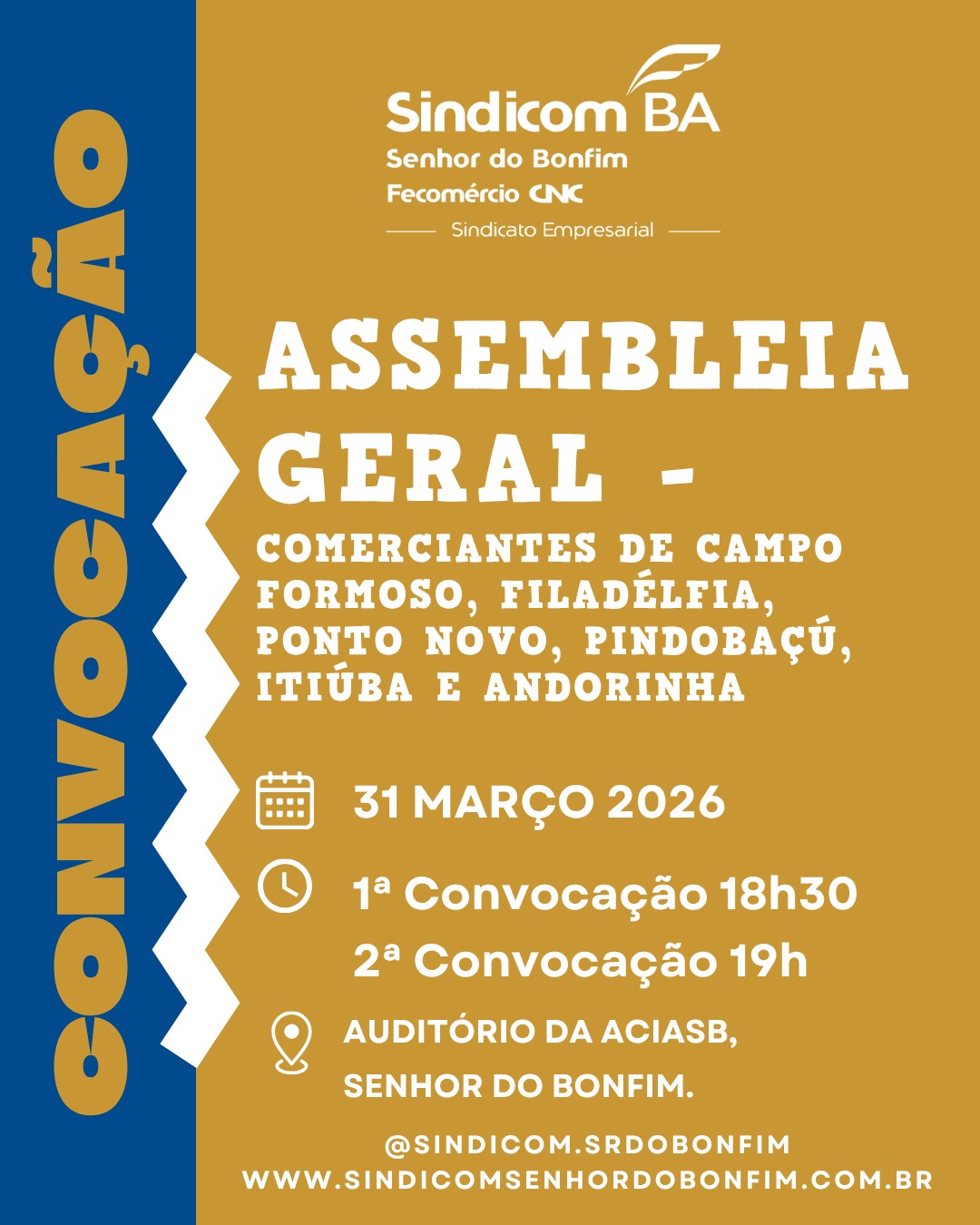 CONVOCAÇÃO

Sindicom BA
Senhor do Bonfim
Fecomércio CNC
Sindicato Empresarial

ASSEMBLEIA GERAL -

COMERCIANTES DE CAMPO FORMOSO, FILADÉLFIA, PONTO NOVO, PINDOBAÇÚ, ITIÚBA E ANDORINHA

31 MARÇO 2026

1ª Convocação 18h30
2ª Convocação 19h

AUDITÓRIO DA ACIASB, SENHOR DO BONFIM.

@SINDICOM.SRDOBONFIM
WWW.SINDICOMSENHORDOBONFIM.COM.BR